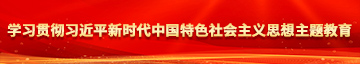 学习贯彻习近平新时代中国特色社会主义思想主题教育